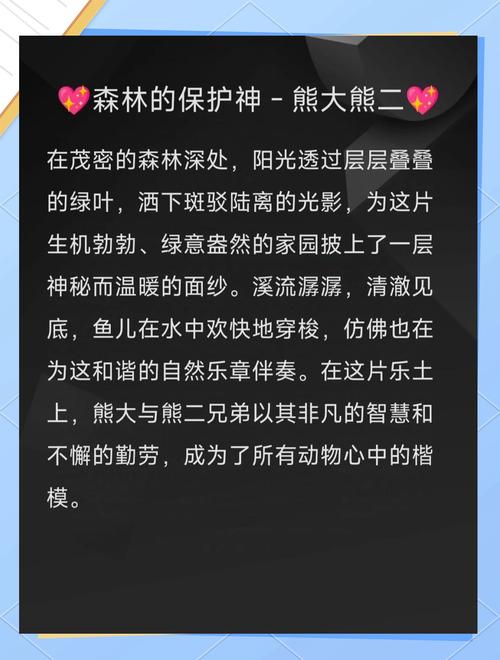 💖森林的保护神 - 熊大熊二💖

在茂密的森林深处，阳光透过层层叠叠的绿叶，洒下斑驳陆离的光影，为这片生机勃勃、绿意盎然的家园披上了一层神秘而温暖的面纱。溪流潺潺，清澈见底，鱼儿在水中欢快地穿梭，仿佛也在为这和谐的自然乐章伴奏。在这片乐土上，熊大与熊二兄弟以其非凡的智慧和不懈的勤劳，成为了所有动物心中的楷模。